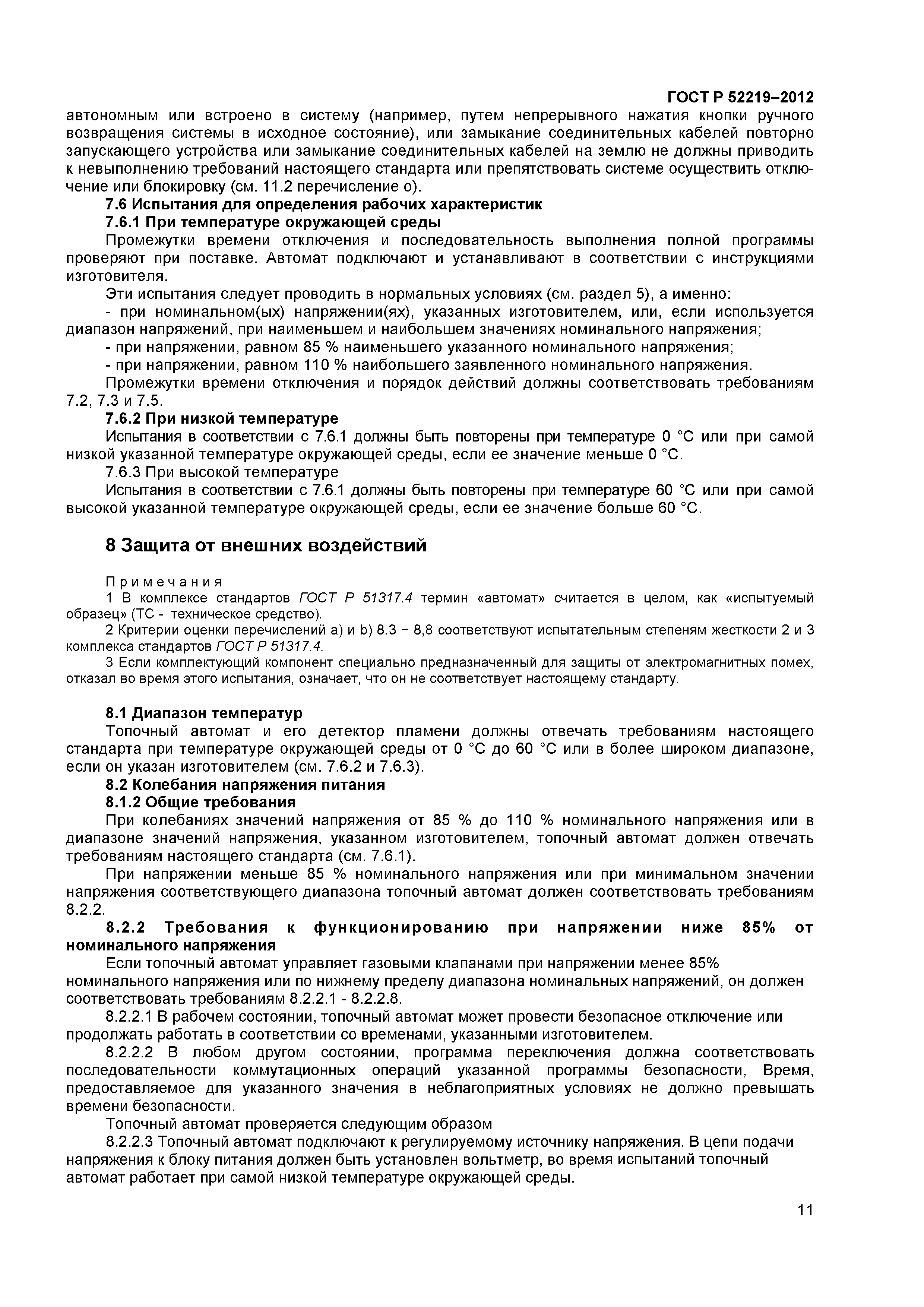 ГОСТ Р 52219–2012

автономным или встроено в систему (например, путем непрерывного нажатия кнопки ручного возвращения системы в исходное состояние), или замыкание соединительных кабелей повторно запускающего устройства или замыкание соединительных кабелей на землю не должны приводить к невыполнению требований настоящего стандарта или препятствовать системе осуществить отключение или блокировку (см. 11.2 перечисление о).

7.6 Испытания для определения рабочих характеристик

7.6.1 При температуре окружающей среды

Промежутки времени отключения и последовательность выполнения полной программы проверяют при поставке. Автомат подключают и устанавливают в соответствии с инструкциями изготовителя.

Эти испытания следует проводить в нормальных условиях (см. раздел 5), а именно:

- при номинальном(ых) напряжении(ях), указанных изготовителем, или, если используется диапазон напряжений, при наименьшем и наибольшем значениях номинального напряжения;

- при напряжении, равном 85 % наименьшего указанного номинального напряжения;

- при напряжении, равном 110 % наибольшего заявленного номинального напряжения.

Промежутки времени отключения и порядок действий должны соответствовать требованиям 7.2, 7.3 и 7.5.

7.6.2 При низкой температуре

Испытания в соответствии с 7.6.1 должны быть повторены при температуре 0 °С или при самой низкой указанной температуре окружающей среды, если ее значение меньше 0 °С.

7.6.3 При высокой температуре

Испытания в соответствии с 7.6.1 должны быть повторены при температуре 60 °С или при самой высокой указанной температуре окружающей среды, если ее значение больше 60 °С.

8 Защита от внешних воздействий

Примечания

1 В комплексе стандартов ГОСТ Р 51317.4 термин «автомат» считается в целом, как «испытуемый образец» (ТС - техническое средство).

2 Критерии оценки перечислений а) и b) 8.3 − 8,8 соответствуют испытательным степеням жесткости 2 и 3 комплекса стандартов ГОСТ Р 51317.4.

3 Если комплектующий компонент специально предназначенный для защиты от электромагнитных помех, отказал во время этого испытания, означает, что он не соответствует настоящему стандарту.

8.1 Диапазон температур

Топочный автомат и его детектор пламени должны отвечать требованиям настоящего стандарта при температуре окружающей среды от 0 °С до 60 °С или в более широком диапазоне, если он указан изготовителем (см. 7.6.2 и 7.6.3).

8.2 Колебания напряжения питания

8.1.2 Общие требования

При колебаниях значений напряжения от 85 % до 110 % номинального напряжения или в диапазоне значений напряжения, указанном изготовителем, топочный автомат должен отвечать требованиям настоящего стандарта (см. 7.6.1).

При напряжении меньше 85 % номинального напряжения или при минимальном значении напряжения соответствующего диапазона топочный автомат должен соответствовать требованиям 8.2.2.

8.2.2 Требования к функционированию при напряжении ниже 85% от номинального напряжения

Если топочный автомат управляет газовыми клапанами при напряжении менее 85% номинального напряжения или по нижнему пределу диапазона номинальных напряжений, он должен соответствовать требованиям 8.2.2.1 - 8.2.2.8.

8.2.2.1 В рабочем состоянии, топочный автомат может провести безопасное отключение или продолжать работать в соответствии со временами, указанными изготовителем.

8.2.2.2 В любом другом состоянии, программа переключения должна соответствовать последовательности коммутационных операций указанной программы безопасности, Время, предоставляемое для указанного значения в неблагоприятных условиях не должно превышать времени безопасности.

Топочный автомат проверяется следующим образом

8.2.2.3 Топочный автомат подключают к регулируемому источнику напряжения. В цепи подачи напряжения к блоку питания должен быть установлен вольтметр, во время испытаний топочный автомат работает при самой низкой температуре окружающей среды.

11